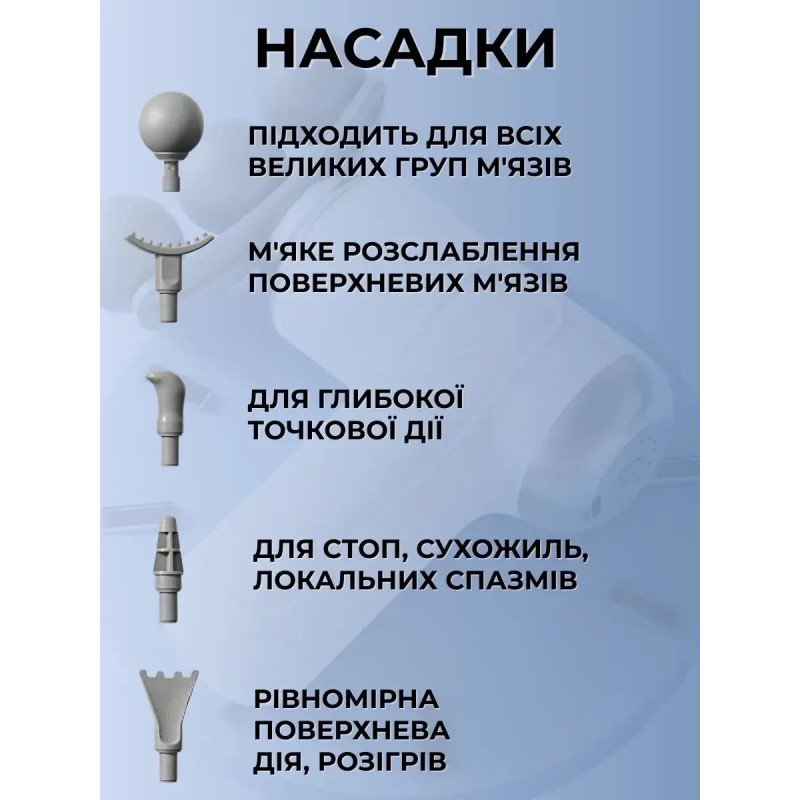 НАСАДКИ

ПІДХОДИТЬ ДЛЯ ВСІХ ВЕЛИКИХ ГРУП М'ЯЗІВ

М'ЯКЕ РОЗСЛАБЛЕННЯ ПОВЕРХНЕВИХ М'ЯЗІВ

ДЛЯ ГЛИБОКОЇ ТОЧКОВОЇ ДІЇ

ДЛЯ СТОП, СУХОЖИЛЬ, ЛОКАЛЬНИХ СПАЗМІВ

РІВНОМІРНА ПОВЕРХНЕВА ДІЯ, РОЗІГРІВ